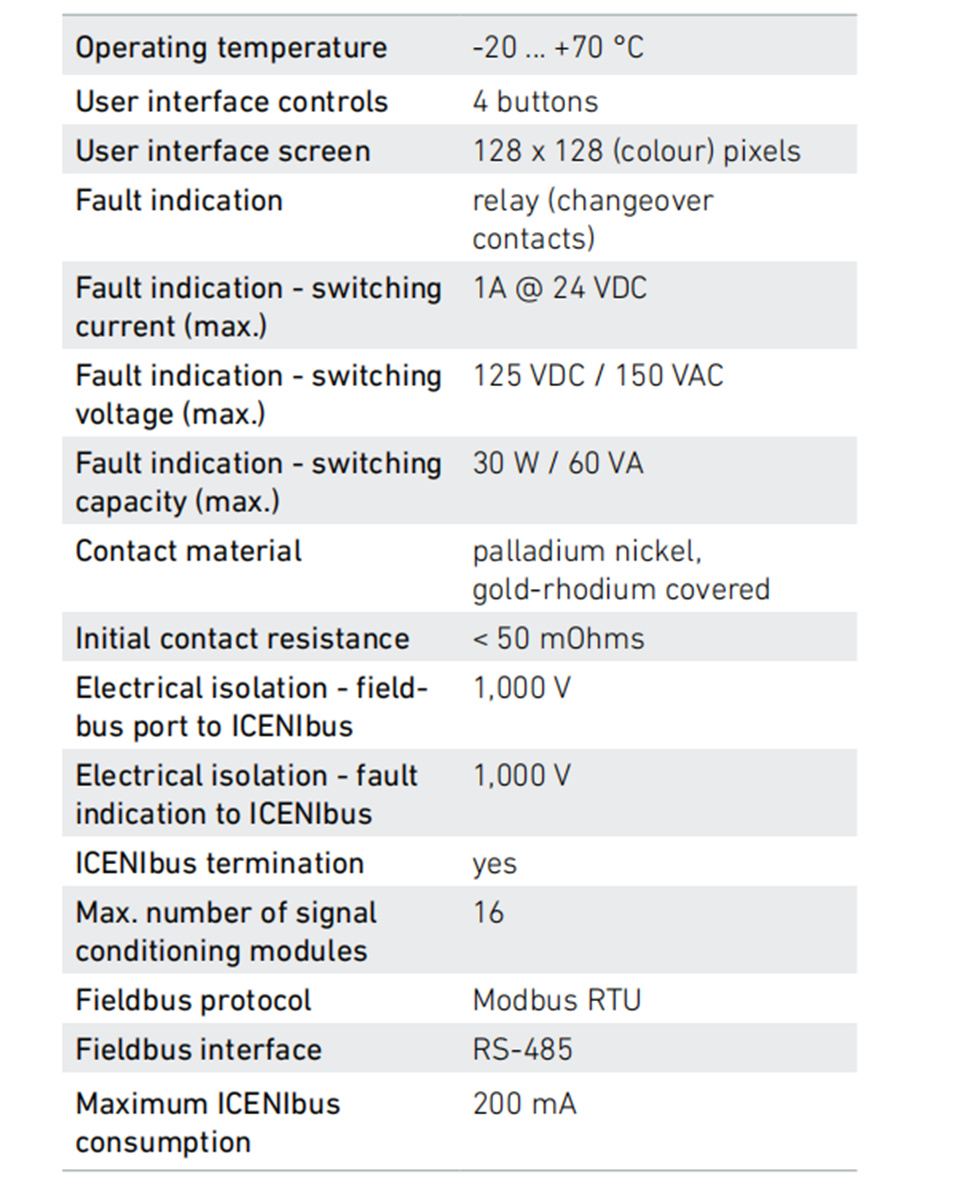 | | |
|---|---|
| Operating temperature | -20 ... +70 °C |
| User interface controls | 4 buttons |
| User interface screen | 128 x 128 (colour) pixels |
| Fault indication | relay (changeover contacts) |
| Fault indication - switching current (max.) | 1A @ 24 VDC |
| Fault indication - switching voltage (max.) | 125 VDC / 150 VAC |
| Fault indication - switching capacity (max.) | 30 W / 60 VA |
| Contact material | palladium nickel, gold-rhodium covered |
| Initial contact resistance | < 50 mOhms |
| Electrical isolation - fieldbus port to ICENIbus | 1,000 V |
| Electrical isolation - fault indication to ICENIbus | 1,000 V |
| ICENIbus termination | yes |
| Max. number of signal conditioning modules | 16 |
| Fieldbus protocol | Modbus RTU |
| Fieldbus interface | RS-485 |
| Maximum ICENIbus consumption | 200 mA |